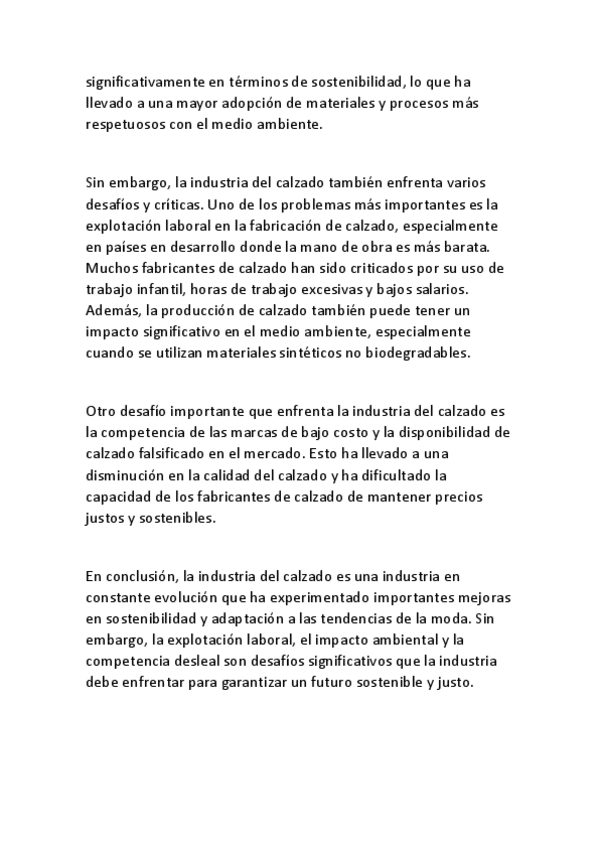 significativamente en términos de sostenibilidad, lo que ha llevado a una mayor adopción de materiales y procesos más respetuosos con el medio ambiente.

Sin embargo, la industria del calzado también enfrenta varios desafíos y críticas. Uno de los problemas más importantes es la explotación laboral en la fabricación de calzado, especialmente en países en desarrollo donde la mano de obra es más barata. Muchos fabricantes de calzado han sido criticados por su uso de trabajo infantil, horas de trabajo excesivas y bajos salarios. Además, la producción de calzado también puede tener un impacto significativo en el medio ambiente, especialmente cuando se utilizan materiales sintéticos no biodegradables.

Otro desafío importante que enfrenta la industria del calzado es la competencia de las marcas de bajo costo y la disponibilidad de calzado falsificado en el mercado. Esto ha llevado a una disminución en la calidad del calzado y ha dificultado la capacidad de los fabricantes de calzado de mantener precios justos y sostenibles.

En conclusión, la industria del calzado es una industria en constante evolución que ha experimentado importantes mejoras en sostenibilidad y adaptación a las tendencias de la moda. Sin embargo, la explotación laboral, el impacto ambiental y la competencia desleal son desafíos significativos que la industria debe enfrentar para garantizar un futuro sostenible y justo.